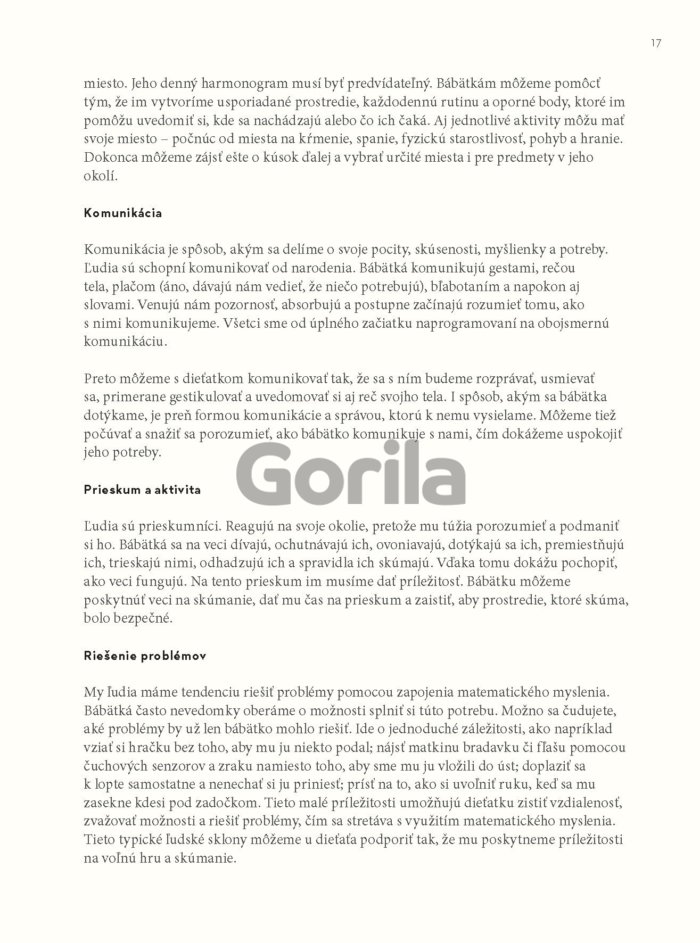 17

miesto. Jeho denný harmonogram musí byť predvídateľný. Bábätkám môžeme pomôcť tým, že im vytvoríme usporiadané prostredie, každodennú rutinu a oporné body, ktoré im pomôžu uvedomiť si, kde sa nachádzajú alebo čo ich čaká. Aj jednotlivé aktivity môžu mať svoje miesto – počnúc od miesta na kŕmenie, spanie, fyzickú starostlivosť, pohyb a hranie. Dokonca môžeme zájsť ešte o kúsok ďalej a vybrať určité miesta i pre predmety v jeho okolí.

Komunikácia

Komunikácia je spôsob, akým sa delíme o svoje pocity, skúsenosti, myšlienky a potreby. Ľudia sú schopní komunikovať od narodenia. Bábätká komunikujú gestami, rečou tela, plačom (áno, dávajú nám vedieť, že niečo potrebujú), bľabotaním a napokon aj slovami. Venujú nám pozornosť, absorbujú a postupne začínajú rozumieť tomu, ako s nimi komunikujeme. Všetci sme od úplného začiatku naprogramovaní na obojsmernú komunikáciu.

Preto môžeme s dieťatkom komunikovať tak, že sa s ním budeme rozprávať, usmievať sa, primerane gestikulovať a uvedomovať si aj reč svojho tela. I spôsob, akým sa bábätka dotýkame, je preň formou komunikácie a správou, ktorú k nemu vysielame. Môžeme tiež počúvať a snažiť sa porozumieť, ako bábätko komunikuje s nami, čím dokážeme uspokojiť jeho potreby.

Gorila

Prieskum a aktivita

Ľudia sú prieskumníci. Reagujú na svoje okolie, pretože mu túžia porozumieť a podmaniť si ho. Bábätká sa na veci dívajú, ochutnávajú ich, ovoniavajú, dotýkajú sa ich, premiestňujú ich, trieskajú nimi, odhadzujú ich a spravidla ich skúmajú. Vďaka tomu dokážu pochopiť, ako veci fungujú. Na tento prieskum im musíme dať príležitosť. Bábätku môžeme poskytnúť veci na skúmanie, dať mu čas na prieskum a zaistiť, aby prostredie, ktoré skúma, bolo bezpečné.

Riešenie problémov

My ľudia máme tendenciu riešiť problémy pomocou zapojenia matematického myslenia. Bábätká často nevedomky oberáme o možnosti splniť si túto potrebu. Možno sa čudujete, aké problémy by už len bábätko mohlo riešiť. Ide o jednoduché záležitosti, ako napríklad vziať si hračku bez toho, aby mu ju niekto podal; nájsť matkinu bradavku či fľašu pomocou čuchových senzorov a zraku namiesto toho, aby sme mu ju vložili do úst; doplaziť sa k lopte samostatne a nenechať si ju priniesť; prísť na to, ako si uvoľniť ruku, keď sa mu zasekne kdesi pod zadočkom. Tieto malé príležitosti umožňujú dieťatku zistiť vzdialenosť, zvažovať možnosti a riešiť problémy, čím sa stretáva s využitím matematického myslenia. Tieto typické ľudské sklony môžeme u dieťaťa podporiť tak, že mu poskytneme príležitosti na voľnú hru a skúmanie.